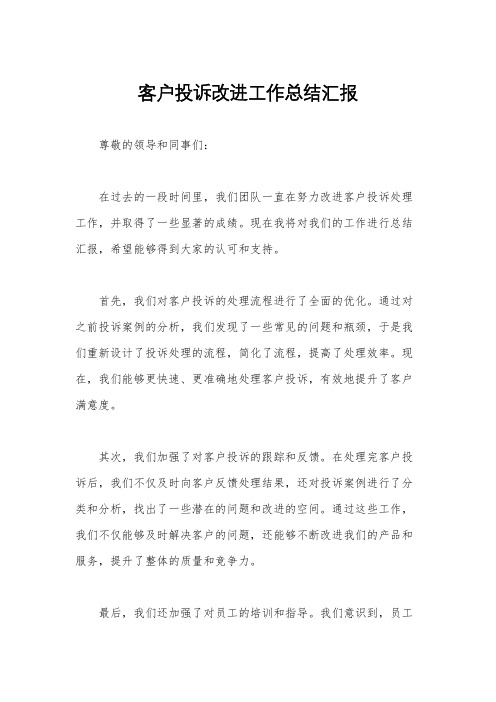 客户投诉改进工作总结汇报

尊敬的领导和同事们：

在过去的一段时间里，我们团队一直在努力改进客户投诉处理工作，并取得了一些显著的成绩。现在我将对我们的工作进行总结汇报，希望能够得到大家的认可和支持。

首先，我们对客户投诉的处理流程进行了全面的优化。通过对之前投诉案例的分析，我们发现了一些常见的问题和瓶颈，于是我们重新设计了投诉处理的流程，简化了流程，提高了处理效率。现在，我们能够更快速、更准确地处理客户投诉，有效地提升了客户满意度。

其次，我们加强了对客户投诉的跟踪和反馈。在处理完客户投诉后，我们不仅及时向客户反馈处理结果，还对投诉案例进行了分类和分析，找出了一些潜在的问题和改进的空间。通过这些工作，我们不仅能够及时解决客户的问题，还能够不断改进我们的产品和服务，提升了整体的质量和竞争力。

最后，我们还加强了对员工的培训和指导。我们意识到，员工